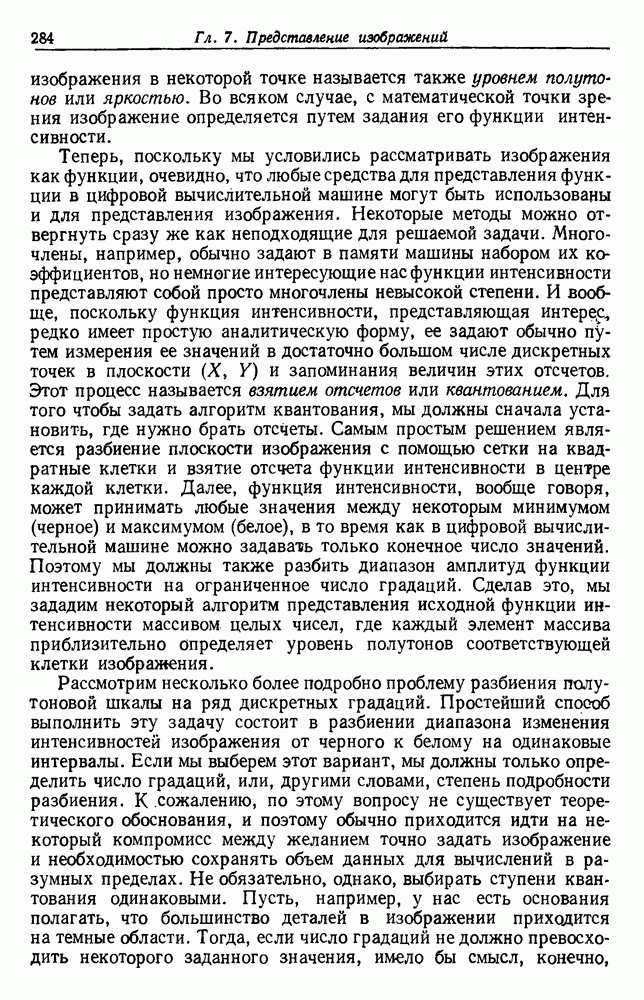 284 Гл. 7. Представление изображений

изображения в некоторой точке называется также уровнем полутонов или яркостью. Во всяком случае, с математической точки зрения изображение определяется путем задания его функции интенсивности.

Теперь, поскольку мы условились рассматривать изображения как функции, очевидно, что любые средства для представления функции в цифровой вычислительной машине могут быть использованы и для представления изображения. Некоторые методы можно отвергнуть сразу же как неподходящие для решаемой задачи. Многочлены, например, обычно задают в памяти машины набором их коэффициентов, но немногие интересующие нас функции интенсивности представляют собой просто многочлены невысокой степени. И вообще, поскольку функция интенсивности, представляющая интерес, редко имеет простую аналитическую форму, ее задают обычно путем измерения ее значений в достаточно большом числе дискретных точек в плоскости $(X, Y)$ и запоминания величин этих отсчетов. Этот процесс называется взятием отсчетов или квантованием. Для того чтобы задать алгоритм квантования, мы должны сначала установить, где нужно брать отсчеты. Самым простым решением является разбиение плоскости изображения с помощью сетки на квадратные клетки и взятие отсчета функции интенсивности в центре каждой клетки. Далее, функция интенсивности, вообще говоря, может принимать любые значения между некоторым минимумом (черное) и максимумом (белое), в то время как в цифровой вычислительной машине можно задавать только конечное число значений. Поэтому мы должны также разбить диапазон амплитуд функции интенсивности на ограниченное число градаций. Сделав это, мы зададим некоторый алгоритм представления исходной функции интенсивности массивом целых чисел, где каждый элемент массива приблизительно определяет уровень полутонов соответствующей клетки изображения.

Рассмотрим несколько более подробно проблему разбиения полутоновой шкалы на ряд дискретных градаций. Простейший способ выполнить эту задачу состоит в разбиении диапазона изменения интенсивностей изображения от черного к белому на одинаковые интервалы. Если мы выберем этот вариант, мы должны только определить число градаций, или, другими словами, степень подробности разбиения. К сожалению, по этому вопросу не существует теоретического обоснования, и поэтому обычно приходится идти на некоторый компромисс между желанием точно задать изображение и необходимостью сохранять объем данных для вычислений в разумных пределах. Не обязательно, однако, выбирать ступени квантования одинаковыми. Пусть, например, у нас есть основания полагать, что большинство деталей в изображении приходится на темные области. Тогда, если число градаций не должно превосходить некоторого заданного значения, имело бы смысл, конечно,